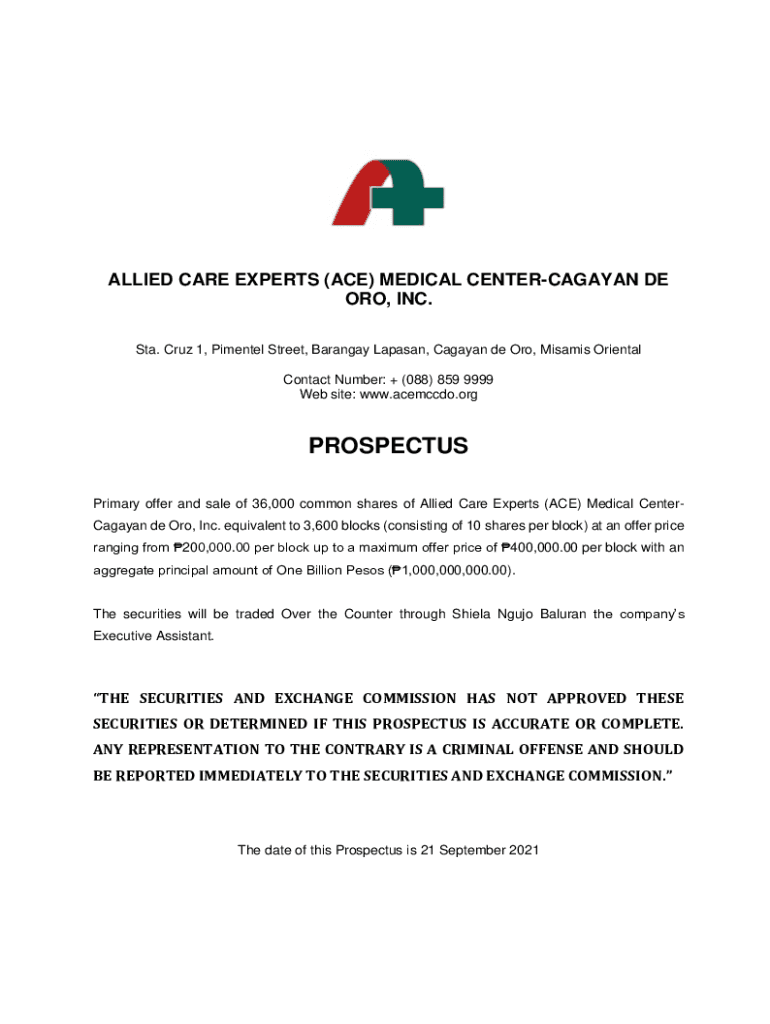 ALLIED CARE EXPERTS (ACE) MEDICAL CENTER-CAGAYAN DE ORO, INC.

Sta. Cruz 1, Pimentel Street, Barangay Lapasan, Cagayan de Oro, Misamis Oriental

Contact Number: + (088) 859 9999
Web site: www.acemccdo.org

PROSPECTUS

Primary offer and sale of 36,000 common shares of Allied Care Experts (ACE) Medical Center-Cagayan de Oro, Inc. equivalent to 3,600 blocks (consisting of 10 shares per block) at an offer price ranging from ₱200,000.00 per block up to a maximum offer price of ₱400,000.00 per block with an aggregate principal amount of One Billion Pesos (₱1,000,000,000.00).

The securities will be traded Over the Counter through Shiela Ngujo Baluran the company's Executive Assistant.

"THE SECURITIES AND EXCHANGE COMMISSION HAS NOT APPROVED THESE SECURITIES OR DETERMINED IF THIS PROSPECTUS IS ACCURATE OR COMPLETE. ANY REPRESENTATION TO THE CONTRARY IS A CRIMINAL OFFENSE AND SHOULD BE REPORTED IMMEDIATELY TO THE SECURITIES AND EXCHANGE COMMISSION."

The date of this Prospectus is 21 September 2021